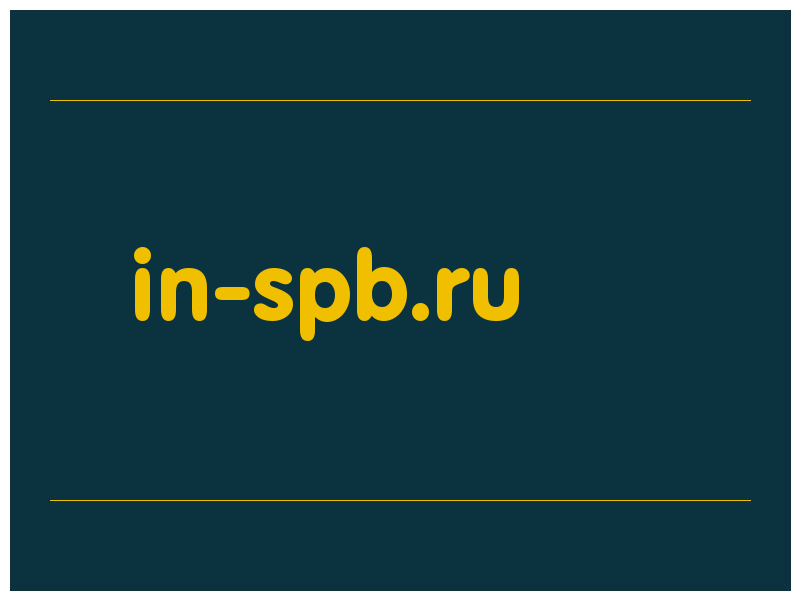 in-spb.ru